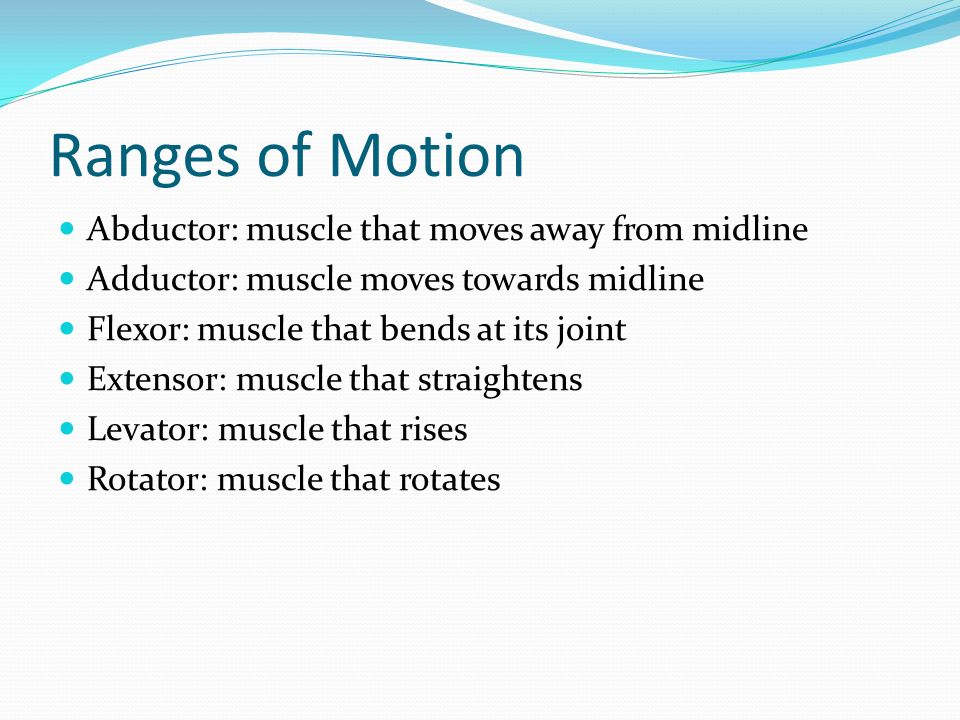 Ranges of Motion

- Abductor: muscle that moves away from midline
- Adductor: muscle moves towards midline
- Flexor: muscle that bends at its joint
- Extensor: muscle that straightens
- Levator: muscle that rises
- Rotator: muscle that rotates